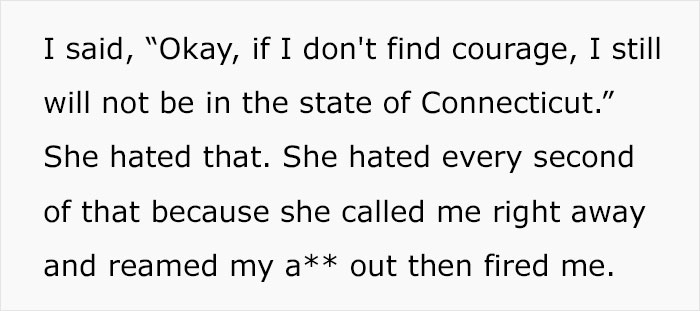 I said, “Okay, if I don't find courage, I still will not be in the state of Connecticut.” She hated that. She hated every second of that because she called me right away and reamed my a** out then fired me.